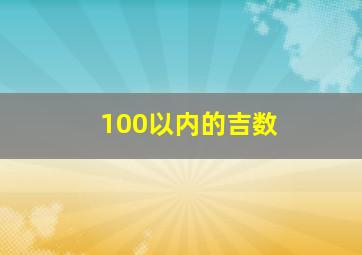 100以内的吉数